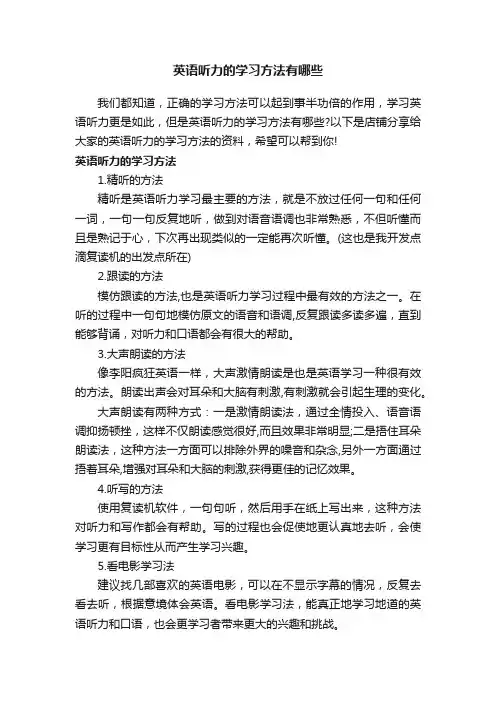 英语听力的学习方法有哪些

我们都知道，正确的学习方法可以起到事半功倍的作用，学习英语听力更是如此，但是英语听力的学习方法有哪些?以下是店铺分享给大家的英语听力的学习方法的资料，希望可以帮到你!

英语听力的学习方法

1.精听的方法

精听是英语听力学习最主要的方法，就是不放过任何一句和任何一词，一句一句反复地听，做到对语音语调也非常熟悉，不但听懂而且是熟记于心，下次再出现类似的一定能再次听懂。(这也是我开发点滴复读机的出发点所在)

2.跟读的方法

模仿跟读的方法,也是英语听力学习过程中最有效的方法之一。在听的过程中一句句地模仿原文的语音和语调,反复跟读多读多遍，直到能够背诵，对听力和口语都会有很大的帮助。

3.大声朗读的方法

像李阳疯狂英语一样，大声激情朗读是也是英语学习一种很有效的方法。朗读出声会对耳朵和大脑有刺激,有刺激就会引起生理的变化。

大声朗读有两种方式：一是激情朗读法，通过全情投入、语音语调抑扬顿挫，这样不仅朗读感觉很好,而且效果非常明显;二是捂住耳朵朗读法，这种方法一方面可以排除外界的噪音和杂念,另外一方面通过捂着耳朵,增强对耳朵和大脑的刺激,获得更佳的记忆效果。

4.听写的方法

使用复读机软件，一句句听，然后用手在纸上写出来，这种方法对听力和写作都会有帮助。写的过程也会促使地更认真地去听，会使学习更有目标性从而产生学习兴趣。

5.看电影学习法

建议找几部喜欢的英语电影，可以在不显示字幕的情况，反复去看去听，根据意境体会英语。看电影学习法，能真正地学习地道的英语听力和口语，也会更学习者带来更大的兴趣和挑战。